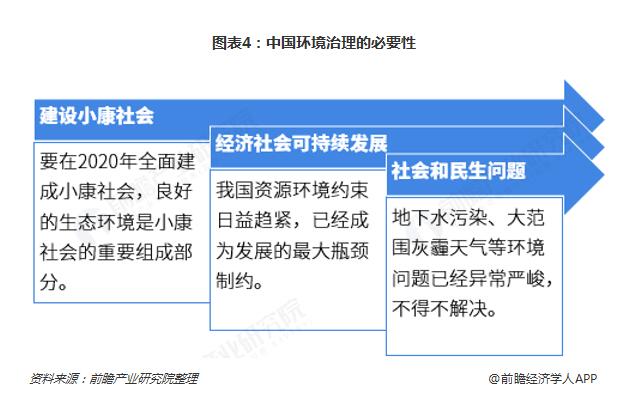 图表4：中国环境治理的必要性

建设小康社会

要在2020年全面建成小康社会，良好的生态环境是小康社会的重要组成部分。

经济社会可持续发展

我国资源环境约束日益趋紧，已经成为发展的最大瓶颈制约。

社会和民生问题

地下水污染、大范围灰霾天气等环境问题已经异常严峻，不得不解决。

资料来源：前瞻产业研究院整理

@前瞻经济学人APP